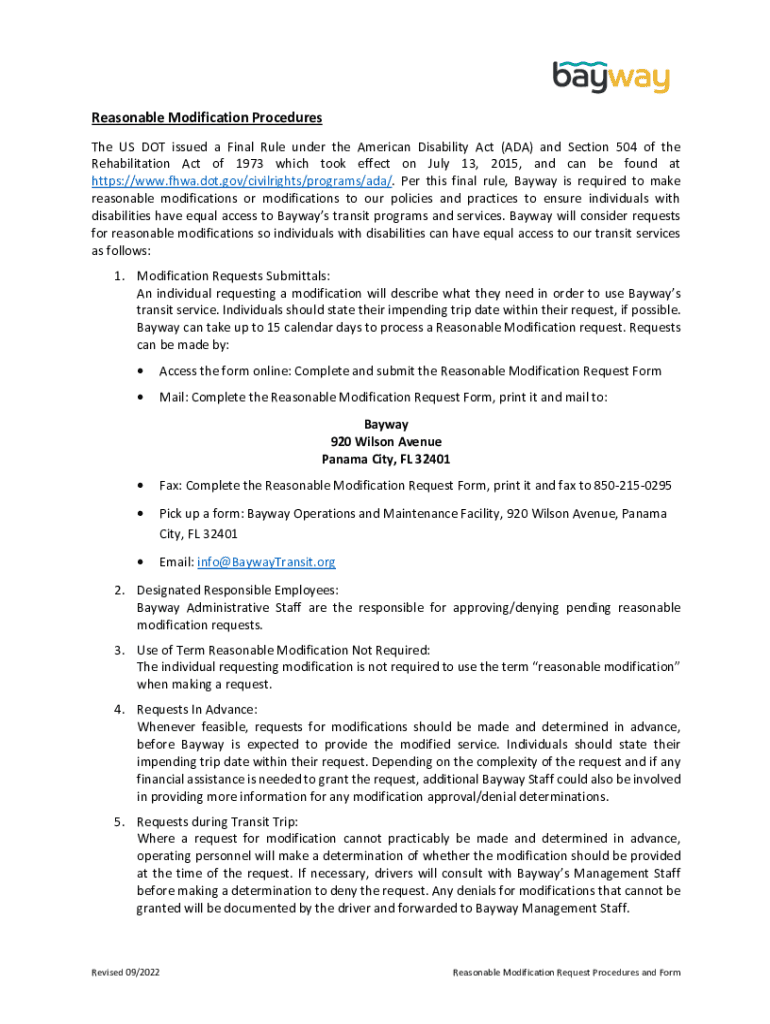 bayway

Reasonable Modification Procedures

The US DOT issued a Final Rule under the American Disability Act (ADA) and Section 504 of the Rehabilitation Act of 1973 which took effect on July 13, 2015, and can be found at https://www.fhwa.dot.gov/civilrights/programs/ada/. Per this final rule, Bayway is required to make reasonable modifications or modifications to our policies and practices to ensure individuals with disabilities have equal access to Bayway's transit programs and services. Bayway will consider requests for reasonable modifications so individuals with disabilities can have equal access to our transit services as follows:

1. Modification Requests Submittals:
An individual requesting a modification will describe what they need in order to use Bayway's transit service. Individuals should state their impending trip date within their request, if possible. Bayway can take up to 15 calendar days to process a Reasonable Modification request. Requests can be made by:

• Access the form online: Complete and submit the Reasonable Modification Request Form

• Mail: Complete the Reasonable Modification Request Form, print it and mail to:

Bayway
920 Wilson Avenue
Panama City, FL 32401

• Fax: Complete the Reasonable Modification Request Form, print it and fax to 850-215-0295

• Pick up a form: Bayway Operations and Maintenance Facility, 920 Wilson Avenue, Panama City, FL 32401

• Email: info@BaywayTransit.org

2. Designated Responsible Employees:
Bayway Administrative Staff are the responsible for approving/denying pending reasonable modification requests.

3. Use of Term Reasonable Modification Not Required:
The individual requesting modification is not required to use the term "reasonable modification" when making a request.

4. Requests In Advance:
Whenever feasible, requests for modifications should be made and determined in advance, before Bayway is expected to provide the modified service. Individuals should state their impending trip date within their request. Depending on the complexity of the request and if any financial assistance is needed to grant the request, additional Bayway Staff could also be involved in providing more information for any modification approval/denial determinations.

5. Requests during Transit Trip:
Where a request for modification cannot practicably be made and determined in advance, operating personnel will make a determination of whether the modification should be provided at the time of the request. If necessary, drivers will consult with Bayway's Management Staff before making a determination to deny the request. Any denials for modifications that cannot be granted will be documented by the driver and forwarded to Bayway Management Staff.

Revised 09/2022

Reasonable Modification Request Procedures and Form